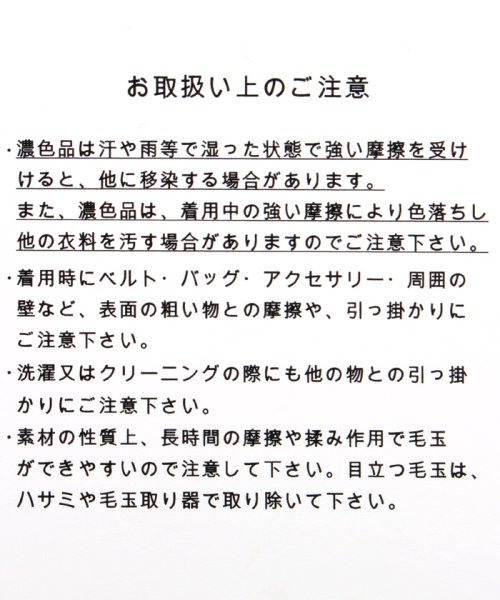 お取扱い上のご注意

・濃色品は汗や雨等で湿った状態で強い摩擦を受けけると、他に移染する場合があります。
また、濃色品は、着用中の強い摩擦により色落ちし他の衣料を汚す場合がありますのでご注意下さい。

・着用時にベルト・バッグ・アクセサリー・周囲の壁など、表面の粗い物との摩擦や、引っ掛かりにご注意下さい。

・洗濯又はクリーニングの際にも他の物との引っ掛かりにご注意下さい。

・素材の性質上、長時間の摩擦や揉み作用で毛玉ができやすいので注意して下さい。目立つ毛玉は、ハサミや毛玉取り器で取り除いて下さい。